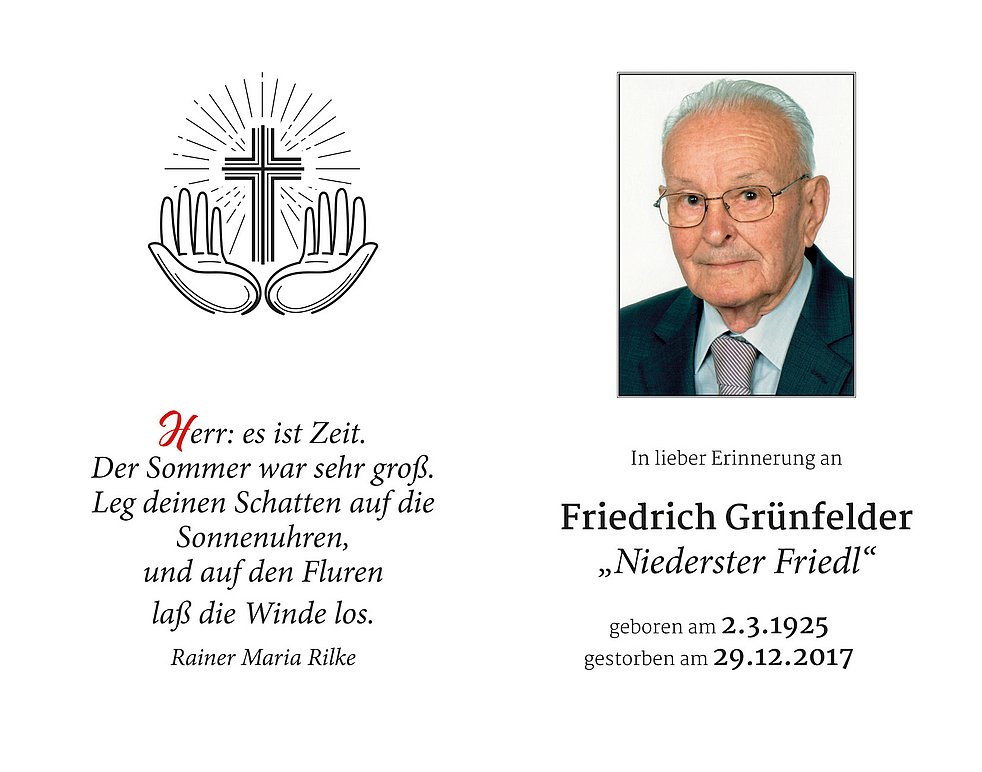 Herr: es ist Zeit.
Der Sommer war sehr groß.
Leg deinen Schatten auf die Sonnenuhren,
und auf den Fluren
laß die Winde los.

Rainer Maria Rilke

In lieber Erinnerung an

Friedrich Grünfelder
„Niederster Friedl“

geboren am 2.3.1925
gestorben am 29.12.2017